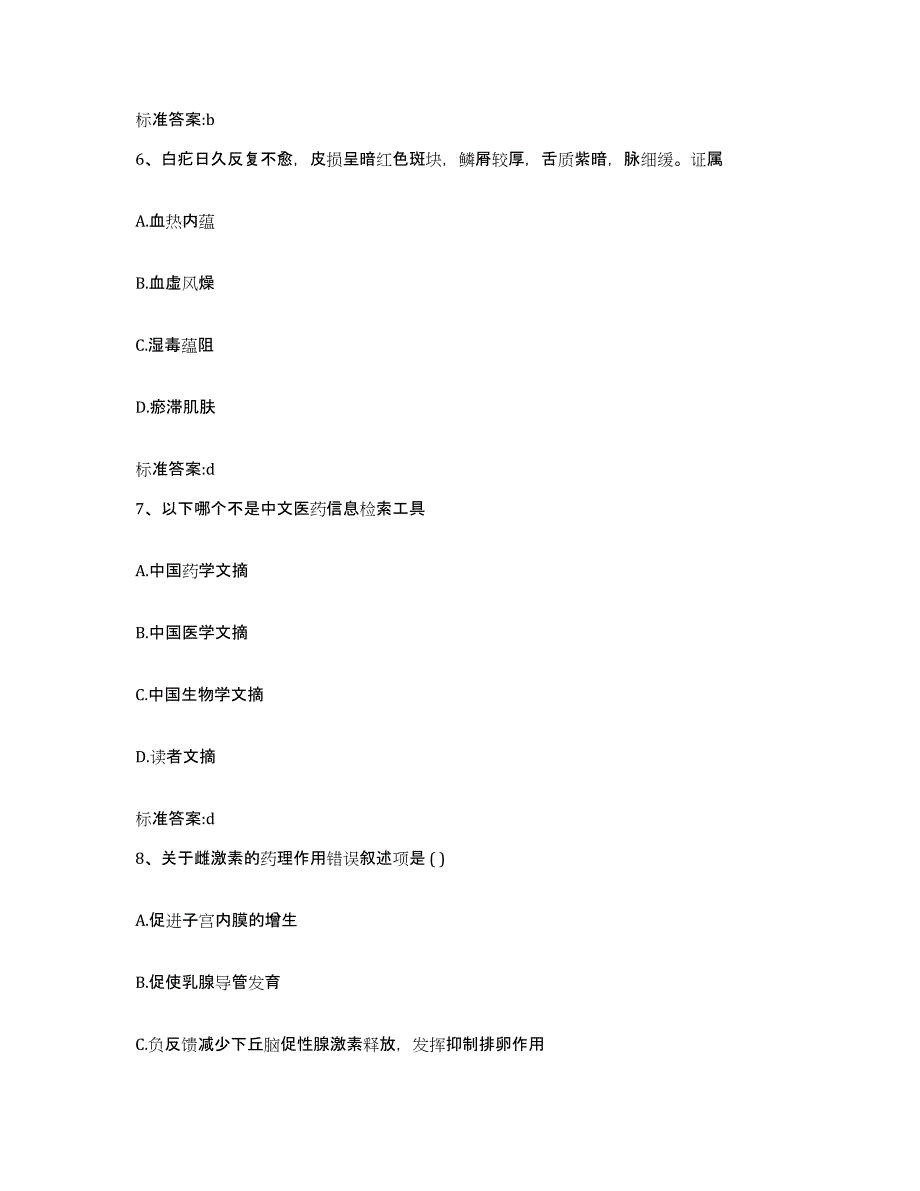 标准答案:b

6、白疕日久反复不愈，皮损呈暗红色斑块，鳞屑较厚，舌质紫暗，脉细缓。证属

A.血热内蕴

B.血虚风燥

C.湿毒蕴阻

D.瘀滞肌肤

标准答案:d

7、以下哪个不是中文医药信息检索工具

A.中国药学文摘

B.中国医学文摘

C.中国生物学文摘

D.读者文摘

标准答案:d

8、关于雌激素的药理作用错误叙述项是 ( )

A.促进子宫内膜的增生

B.促使乳腺导管发育

C.负反馈减少下丘脑促性腺激素释放，发挥抑制排卵作用